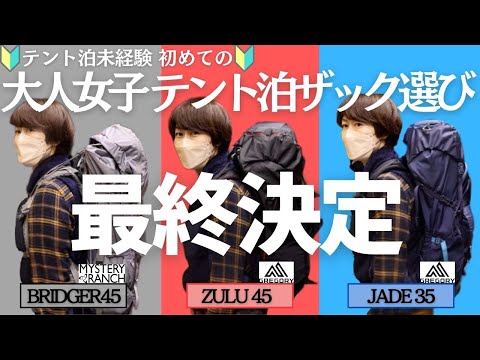 テント泊未経験 初めての
大人女子テント泊ザック選び

最終決定

MYSTERY RANCH
BRIDGER45

GREGORY
ZULU 45

GREGORY
JADE 35